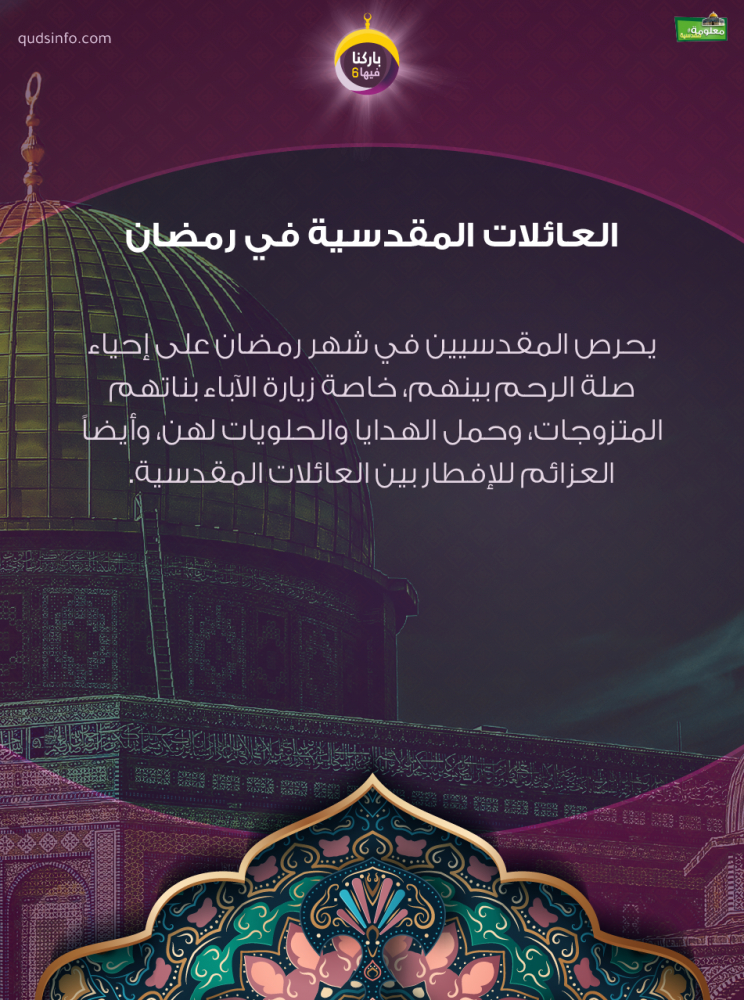 qudsinfo.com

باركنا فيها 6

معلومة

العائلات المقدسية في رمضان

يحرص المقدسيين في شهر رمضان على إحياء صلة الرحم بينهم، خاصة زيارة الآباء بناتهم المتزوجات، وحمل الهدايا والحلويات لهن، وأيضاً العزائم للإفطار بين العائلات المقدسية.